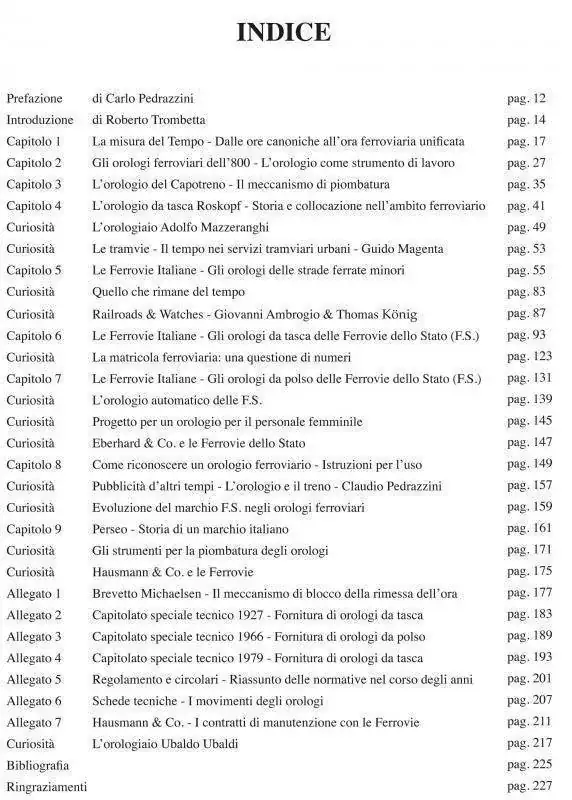 INDICE

| | | |
|---|---|---|
| Prefazione | di Carlo Pedrazzini | pag. 12 |
| Introduzione | di Roberto Trombetta | pag. 14 |
| Capitolo 1 | La misura del Tempo - Dalle ore canoniche all'ora ferroviaria unificata | pag. 17 |
| Capitolo 2 | Gli orologi ferroviari dell'800 - L'orologio come strumento di lavoro | pag. 27 |
| Capitolo 3 | L'orologio del Capotreno - Il meccanismo di piombatura | pag. 35 |
| Capitolo 4 | L'orologio da tasca Roskopf - Storia e collocazione nell'ambito ferroviario | pag. 41 |
| Curiosità | L'orologiaio Adolfo Mazzeranghi | pag. 49 |
| Curiosità | Le tramvie - Il tempo nei servizi tramviari urbani - Guido Magenta | pag. 53 |
| Capitolo 5 | Le Ferrovie Italiane - Gli orologi delle strade ferrate minori | pag. 55 |
| Curiosità | Quello che rimane del tempo | pag. 83 |
| Curiosità | Railroads & Watches - Giovanni Ambrogio & Thomas König | pag. 87 |
| Capitolo 6 | Le Ferrovie Italiane - Gli orologi da tasca delle Ferrovie dello Stato (F.S.) | pag. 93 |
| Curiosità | La matricola ferroviaria: una questione di numeri | pag. 123 |
| Capitolo 7 | Le Ferrovie Italiane - Gli orologi da polso delle Ferrovie dello Stato (F.S.) | pag. 131 |
| Curiosità | L'orologio automatico delle F.S. | pag. 139 |
| Curiosità | Progetto per un orologio per il personale femminile | pag. 145 |
| Curiosità | Eberhard & Co. e le Ferrovie dello Stato | pag. 147 |
| Capitolo 8 | Come riconoscere un orologio ferroviario - Istruzioni per l'uso | pag. 149 |
| Curiosità | Pubblicità d'altri tempi - L'orologio e il treno - Claudio Pedrazzini | pag. 157 |
| Curiosità | Evoluzione del marchio F.S. negli orologi ferroviari | pag. 159 |
| Capitolo 9 | Perseo - Storia di un marchio italiano | pag. 161 |
| Curiosità | Gli strumenti per la piombatura degli orologi | pag. 171 |
| Curiosità | Hausmann & Co. e le Ferrovie | pag. 175 |
| Allegato 1 | Brevetto Michaelsen - Il meccanismo di blocco della rimessa dell'ora | pag. 177 |
| Allegato 2 | Capitolato speciale tecnico 1927 - Fornitura di orologi da tasca | pag. 183 |
| Allegato 3 | Capitolato speciale tecnico 1966 - Fornitura di orologi da polso | pag. 189 |
| Allegato 4 | Capitolato speciale tecnico 1979 - Fornitura di orologi da tasca | pag. 193 |
| Allegato 5 | Regolamento e circolari - Riassunto delle normative nel corso degli anni | pag. 201 |
| Allegato 6 | Schede tecniche - I movimenti degli orologi | pag. 207 |
| Allegato 7 | Hausmann & Co. - I contratti di manutenzione con le Ferrovie | pag. 211 |
| Curiosità | L'orologiaio Ubaldo Ubaldi | pag. 217 |
| Bibliografia | | pag. 225 |
| Ringraziamenti | | pag. 227 |